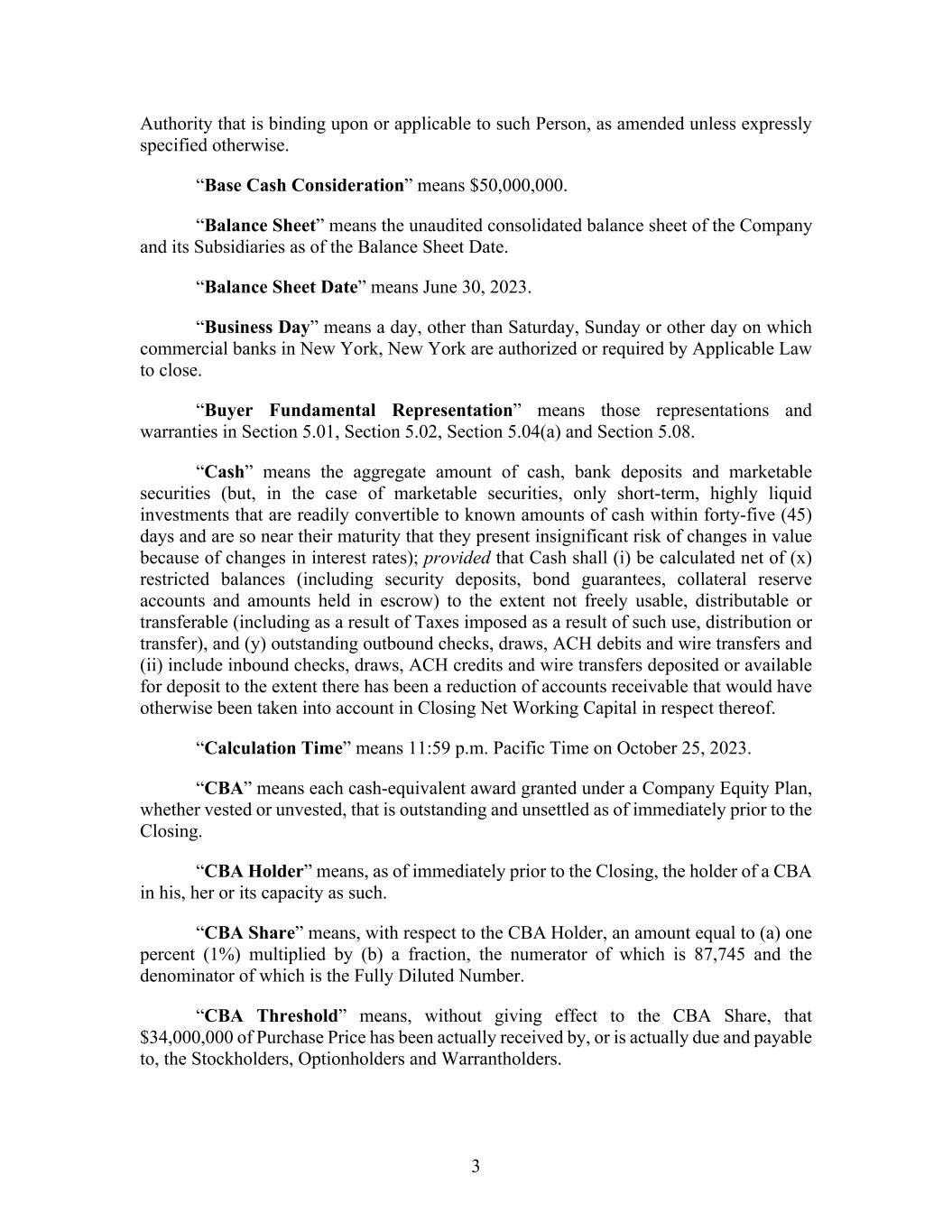 Authority that is binding upon or applicable to such Person, as amended unless expressly specified otherwise.

“Base Cash Consideration” means \$50,000,000.

“Balance Sheet” means the unaudited consolidated balance sheet of the Company and its Subsidiaries as of the Balance Sheet Date.

“Balance Sheet Date” means June 30, 2023.

“Business Day” means a day, other than Saturday, Sunday or other day on which commercial banks in New York, New York are authorized or required by Applicable Law to close.

“Buyer Fundamental Representation” means those representations and warranties in Section 5.01, Section 5.02, Section 5.04(a) and Section 5.08.

“Cash” means the aggregate amount of cash, bank deposits and marketable securities (but, in the case of marketable securities, only short-term, highly liquid investments that are readily convertible to known amounts of cash within forty-five (45) days and are so near their maturity that they present insignificant risk of changes in value because of changes in interest rates); provided that Cash shall (i) be calculated net of (x) restricted balances (including security deposits, bond guarantees, collateral reserve accounts and amounts held in escrow) to the extent not freely usable, distributable or transferable (including as a result of Taxes imposed as a result of such use, distribution or transfer), and (y) outstanding outbound checks, draws, ACH debits and wire transfers and (ii) include inbound checks, draws, ACH credits and wire transfers deposited or available for deposit to the extent there has been a reduction of accounts receivable that would have otherwise been taken into account in Closing Net Working Capital in respect thereof.

“Calculation Time” means 11:59 p.m. Pacific Time on October 25, 2023.

“CBA” means each cash-equivalent award granted under a Company Equity Plan, whether vested or unvested, that is outstanding and unsettled as of immediately prior to the Closing.

“CBA Holder” means, as of immediately prior to the Closing, the holder of a CBA in his, her or its capacity as such.

“CBA Share” means, with respect to the CBA Holder, an amount equal to (a) one percent (1%) multiplied by (b) a fraction, the numerator of which is 87,745 and the denominator of which is the Fully Diluted Number.

“CBA Threshold” means, without giving effect to the CBA Share, that \$34,000,000 of Purchase Price has been actually received by, or is actually due and payable to, the Stockholders, Optionholders and Warrantholders.

3